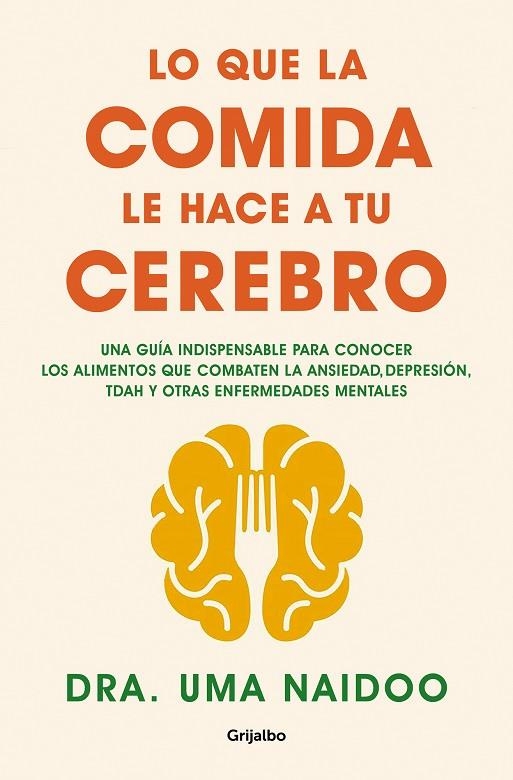 LO QUE LA
COMIDA
LE HACE A TU
CEREBRO

UNA GUÍA INDISPENSABLE PARA CONOCER LOS ALIMENTOS QUE COMBATEN LA ANSIEDAD, DEPRESIÓN, TDAH Y OTRAS ENFERMEDADES MENTALES

DRA. UMA NAIDOO

Grijalbo